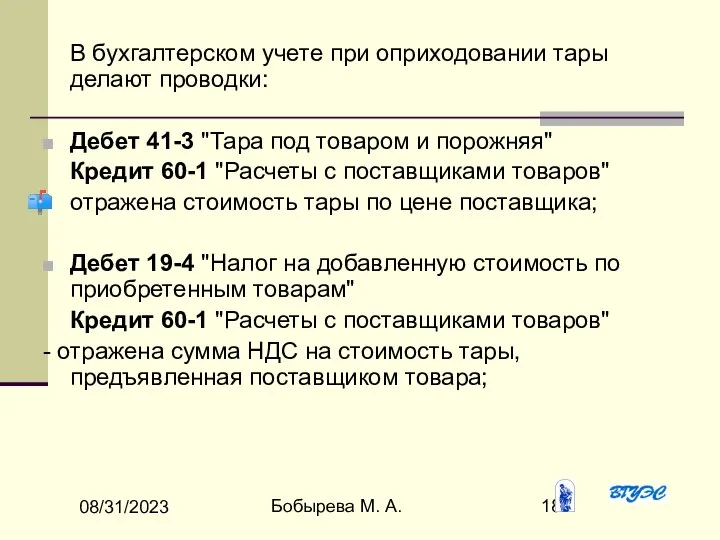 В бухгалтерском учете при оприходовании тары делают проводки:

Дебет 41-3 "Тара под товаром и порожняя"
Кредит 60-1 "Расчеты с поставщиками товаров"
отражена стоимость тары по цене поставщика;

Дебет 19-4 "Налог на добавленную стоимость по приобретенным товарам"
Кредит 60-1 "Расчеты с поставщиками товаров"
- отражена сумма НДС на стоимость тары, предъявленная поставщиком товара;

08/31/2023
Бобырева М. А.
18
ВГУЭС